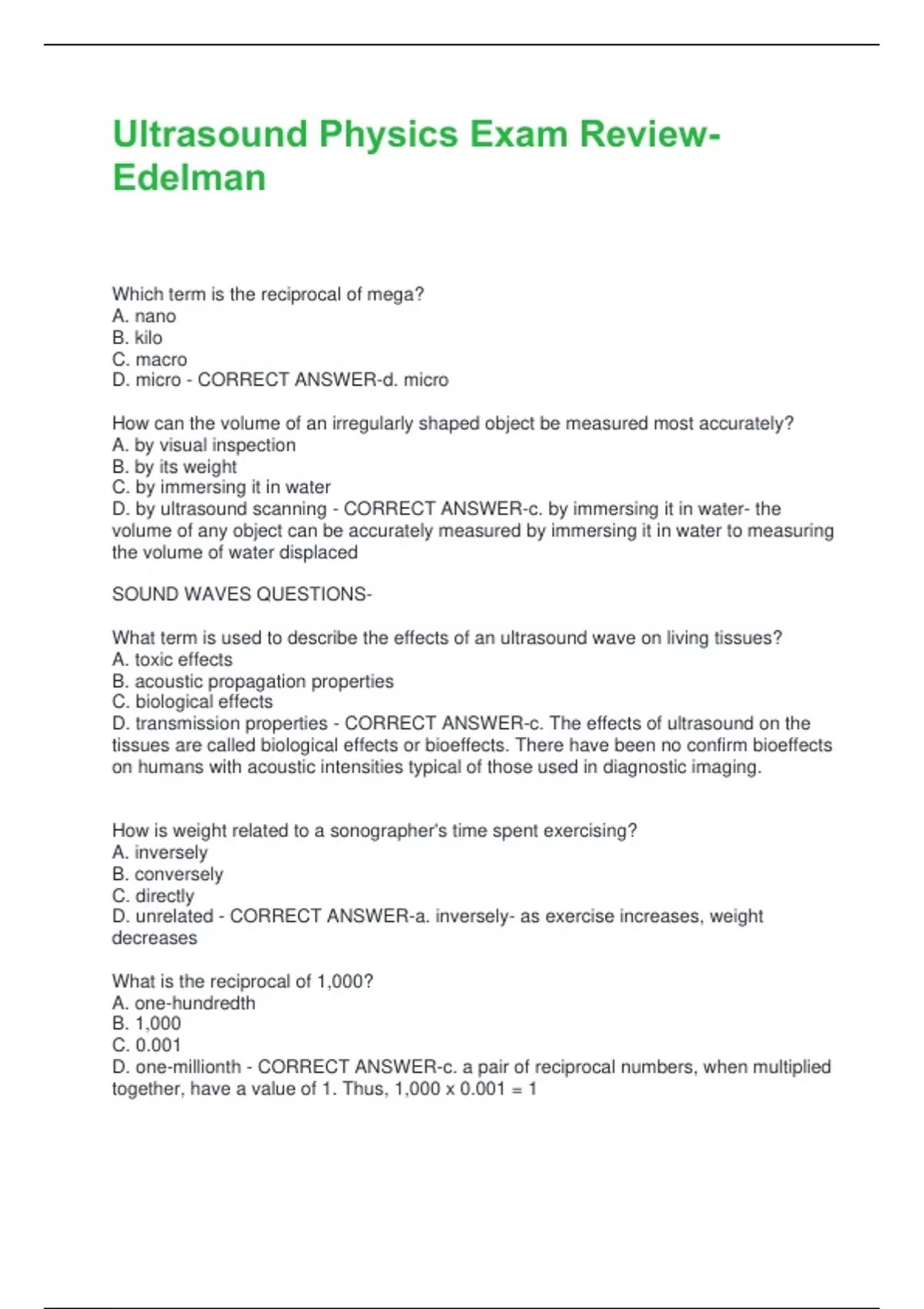 Ultrasound Physics Exam Review-Edelman

Which term is the reciprocal of mega?
A. nano
B. kilo
C. macro
D. micro - CORRECT ANSWER-d. micro

How can the volume of an irregularly shaped object be measured most accurately?
A. by visual inspection
B. by its weight
C. by immersing it in water
D. by ultrasound scanning - CORRECT ANSWER-c. by immersing it in water- the volume of any object can be accurately measured by immersing it in water to measuring the volume of water displaced

SOUND WAVES QUESTIONS-

What term is used to describe the effects of an ultrasound wave on living tissues?
A. toxic effects
B. acoustic propagation properties
C. biological effects
D. transmission properties - CORRECT ANSWER-c. The effects of ultrasound on the tissues are called biological effects or bioeffects. There have been no confirm bioeffects on humans with acoustic intensities typical of those used in diagnostic imaging.

How is weight related to a sonographer's time spent exercising?
A. inversely
B. conversely
C. directly
D. unrelated - CORRECT ANSWER-a. inversely- as exercise increases, weight decreases

What is the reciprocal of 1,000?
A. one-hundredth
B. 1,000
C. 0.001
D. one-millionth - CORRECT ANSWER-c. a pair of reciprocal numbers, when multiplied together, have a value of 1. Thus, 1,000 x 0.001 = 1